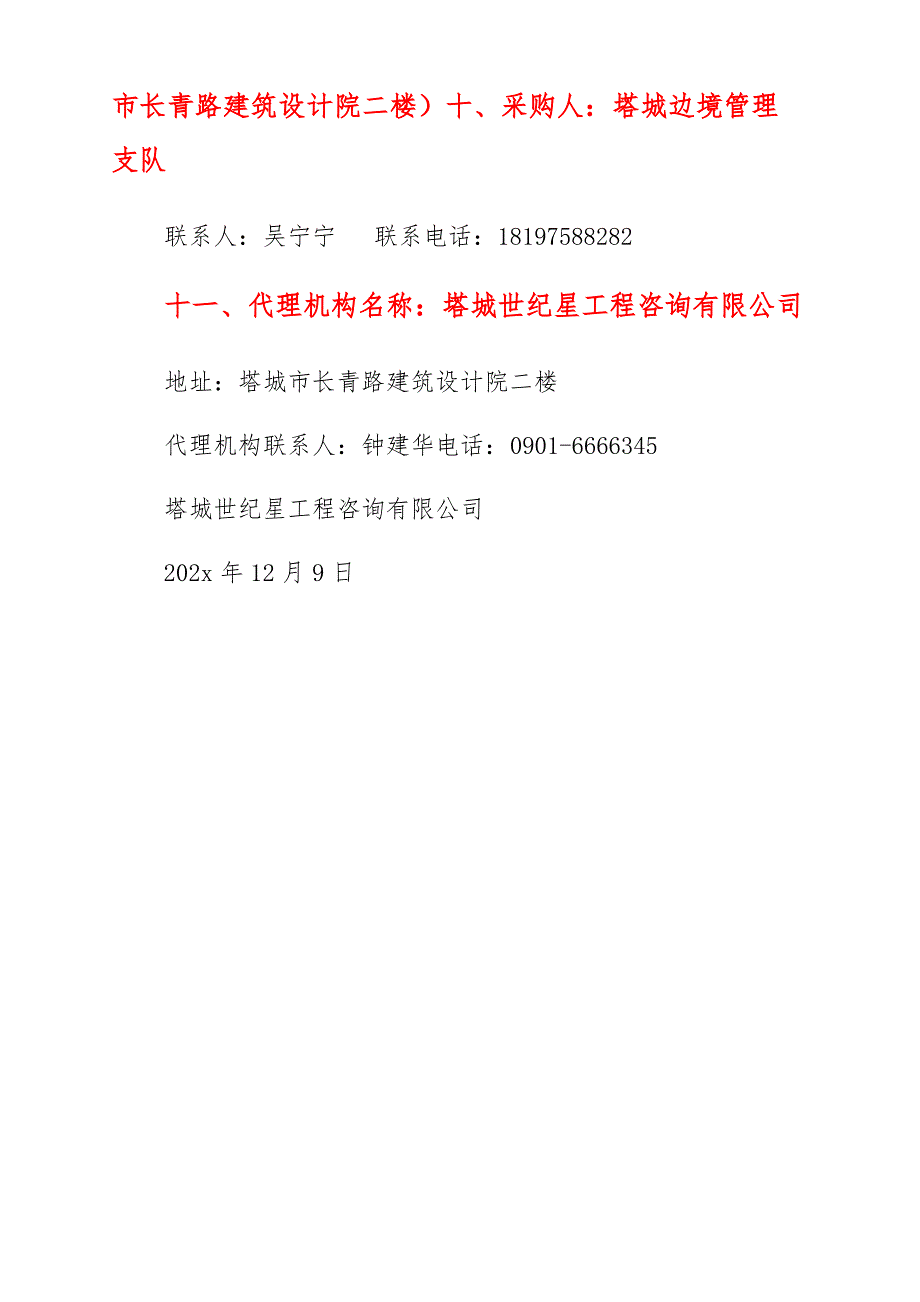 市长青路建筑设计院二楼）十、采购人：塔城边境管理支队

联系人：吴宁宁　　联系电话：18197588282

十一、代理机构名称：塔城世纪星工程咨询有限公司

地址：塔城市长青路建筑设计院二楼

代理机构联系人：钟建华电话：0901-6666345

塔城世纪星工程咨询有限公司

202x 年 12 月 9 日